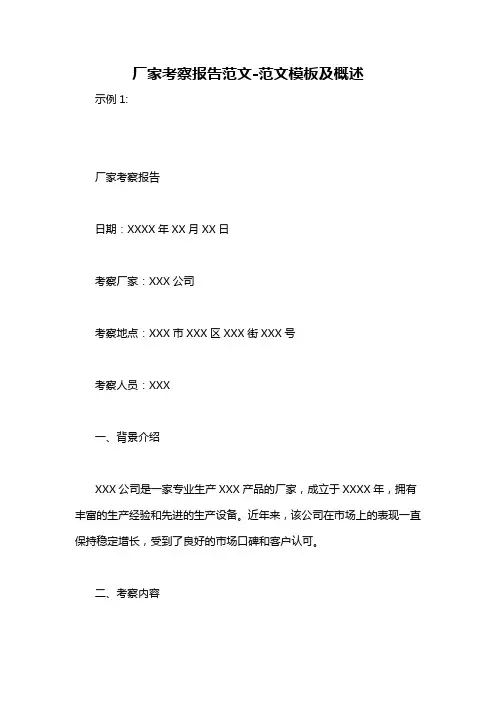 厂家考察报告范文-范文模板及概述

示例 1:

厂家考察报告

日期：XXXX 年 XX 月 XX 日

考察厂家：XXX 公司

考察地点：XXX 市 XXX 区 XXX 街 XXX 号

考察人员：XXX

一、背景介绍

XXX 公司是一家专业生产 XXX 产品的厂家，成立于 XXXX 年，拥有丰富的生产经验和先进的生产设备。近年来，该公司在市场上的表现一直保持稳定增长，受到了良好的市场口碑和客户认可。

二、考察内容